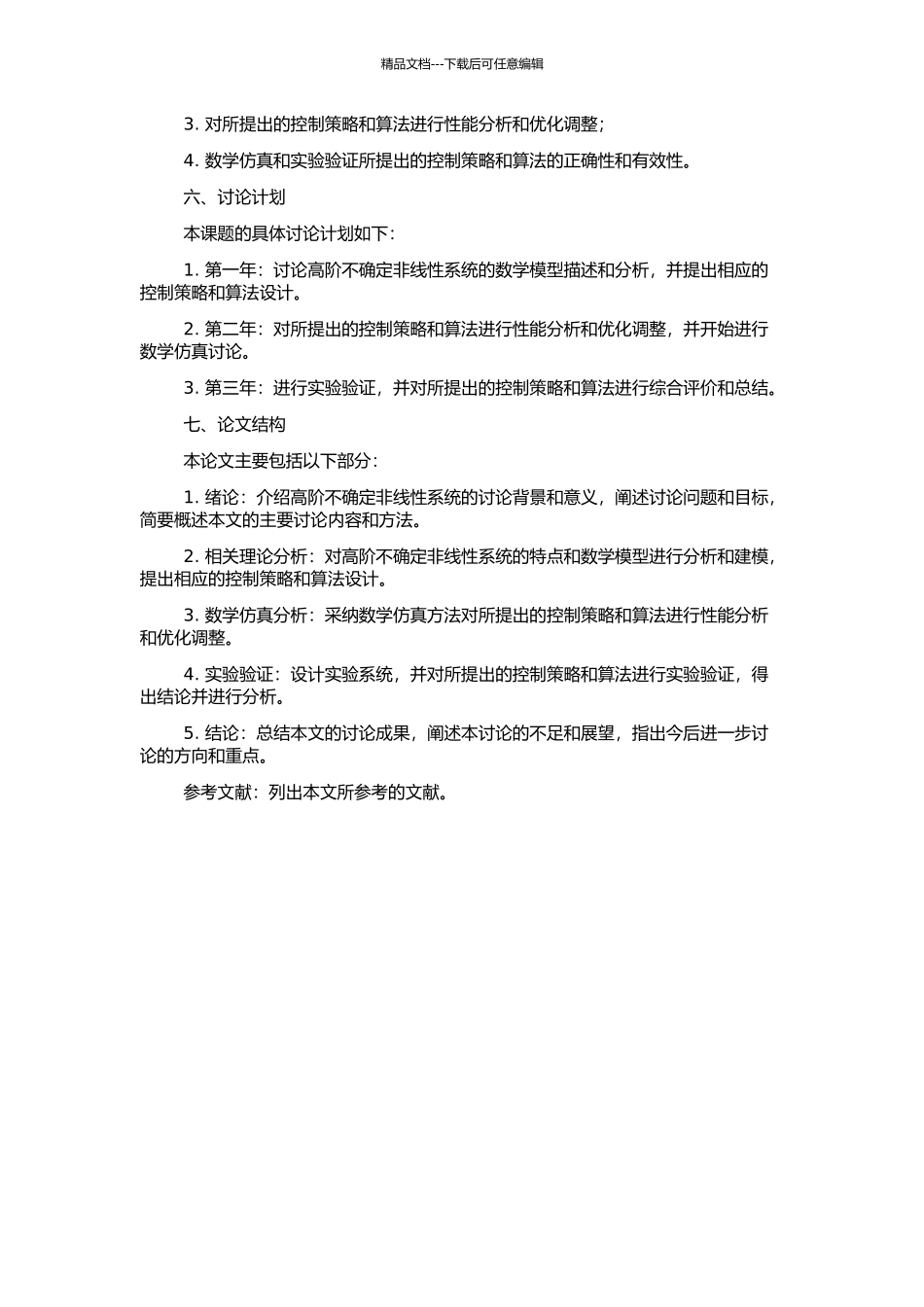 精品文档---下载后可任意编辑

3. 对所提出的控制策略和算法进行性能分析和优化调整；

4. 数学仿真和实验验证所提出的控制策略和算法的正确性和有效性。

六、讨论计划

本课题的具体讨论计划如下：

1. 第一年：讨论高阶不确定非线性系统的数学模型描述和分析，并提出相应的控制策略和算法设计。

2. 第二年：对所提出的控制策略和算法进行性能分析和优化调整，并开始进行数学仿真讨论。

3. 第三年：进行实验验证，并对所提出的控制策略和算法进行综合评价和总结。

七、论文结构

本论文主要包括以下部分：

1. 绪论：介绍高阶不确定非线性系统的讨论背景和意义，阐述讨论问题和目标，简要概述本文的主要讨论内容和方法。

2. 相关理论分析：对高阶不确定非线性系统的特点和数学模型进行分析和建模，提出相应的控制策略和算法设计。

3. 数学仿真分析：采纳数学仿真方法对所提出的控制策略和算法进行性能分析和优化调整。

4. 实验验证：设计实验系统，并对所提出的控制策略和算法进行实验验证，得出结论并进行分析。

5. 结论：总结本文的讨论成果，阐述本讨论的不足和展望，指出今后进一步讨论的方向和重点。

参考文献：列出本文所参考的文献。